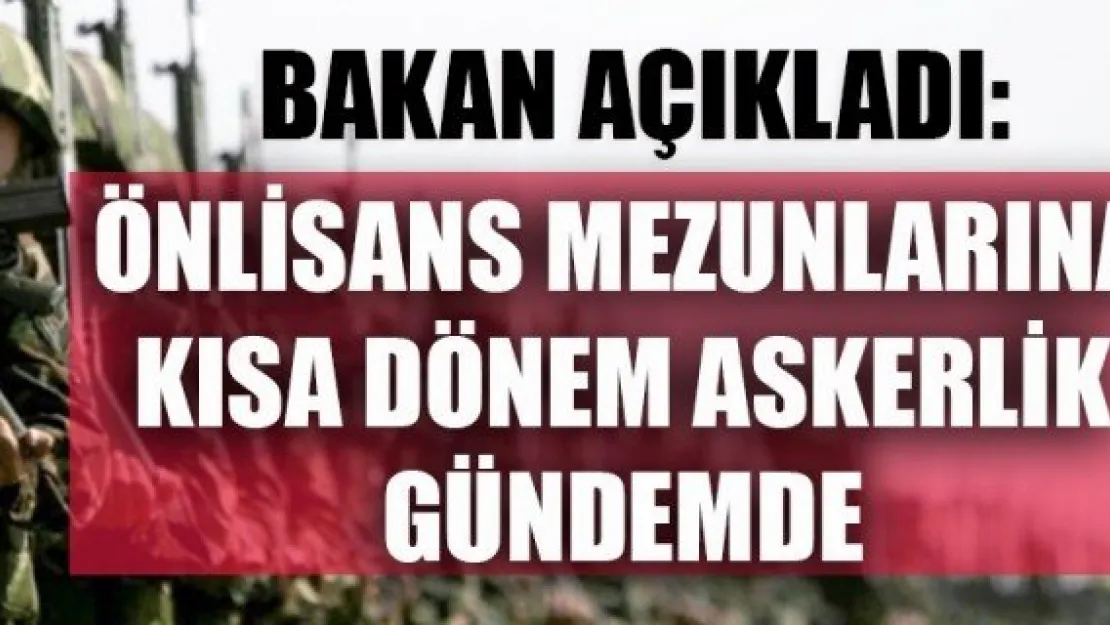 BAKAN AÇIKLADI:

ÖNLİSANS MEZUNLARINA KISA DÖNEM ASKERLİK GÜNDEMDE